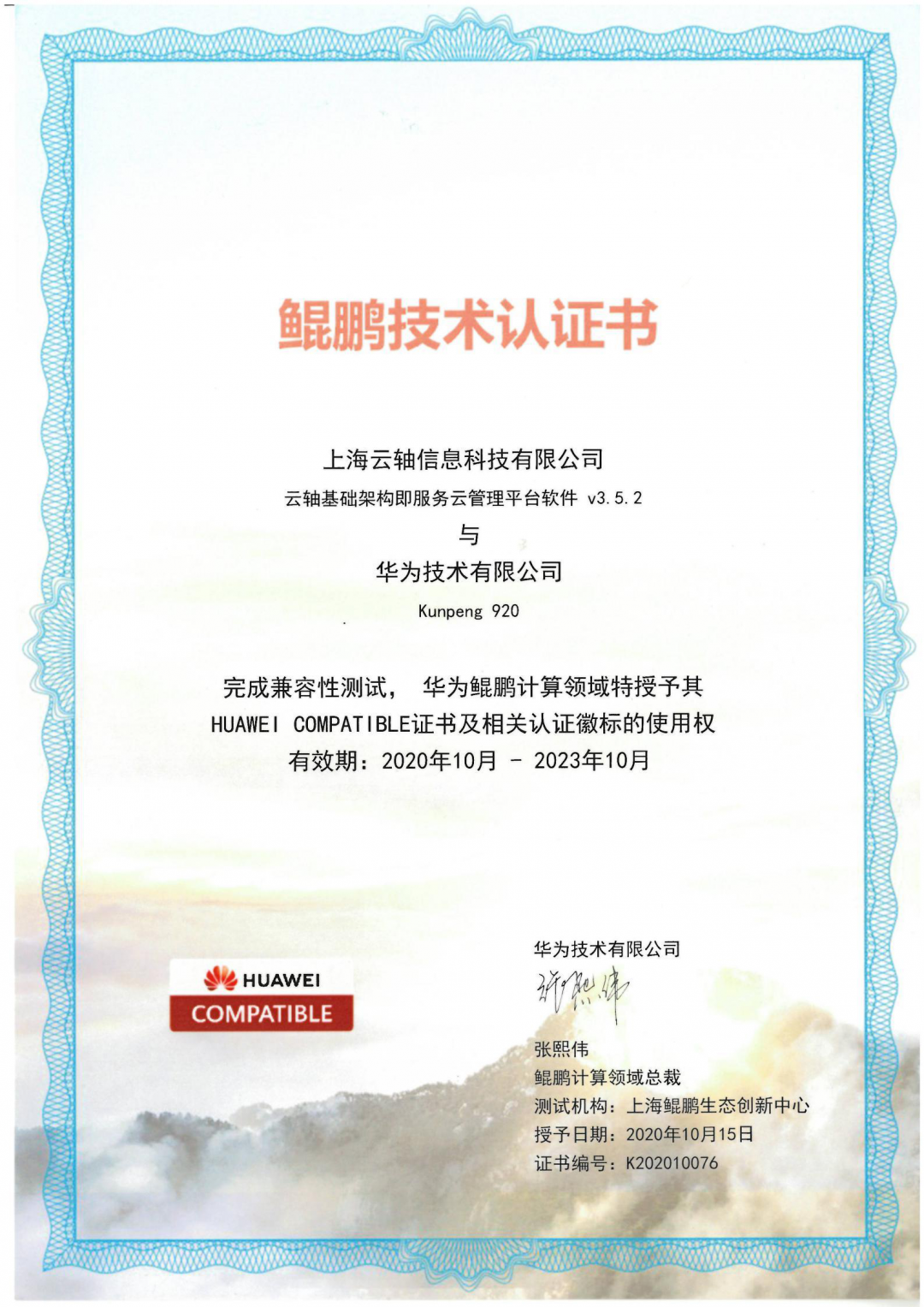 鲲鹏技术认证书

上海云轴信息科技有限公司

云轴基础架构即服务云管理平台软件 v3.5.2

与

华为技术有限公司

Kunpeng 920

完成兼容性测试， 华为鲲鹏计算领域特授予其

HUAWEI COMPATIBLE证书及相关认证徽标的使用权

有效期：2020年10月 - 2023年10月

HUAWEI

COMPATIBLE

华为技术有限公司

张熙伟

张熙伟

鲲鹏计算领域总裁

测试机构：上海鲲鹏生态创新中心

授予日期：2020年10月15日

证书编号：K202010076